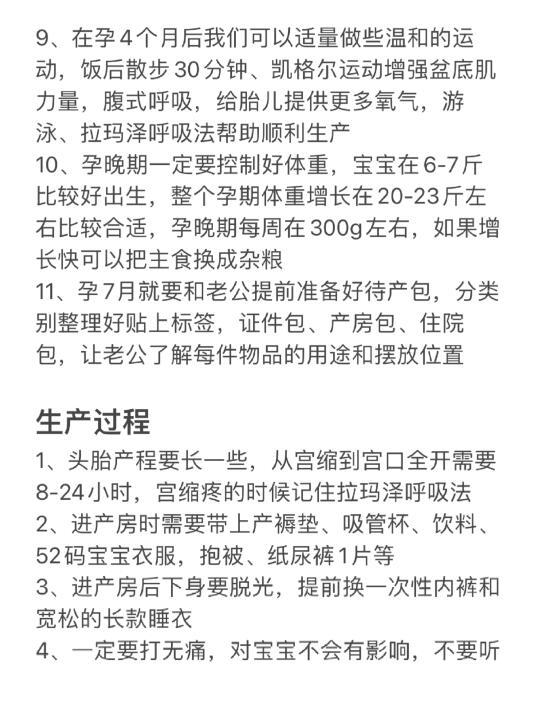 9、在孕4个月后我们可以适量做些温和的运动，饭后散步30分钟、凯格尔运动增强盆底肌力量，腹式呼吸，给胎儿提供更多氧气，游泳、拉玛泽呼吸法帮助顺利生产
10、孕晚期一定要控制好体重，宝宝在6-7斤比较好出生，整个孕期体重增长在20-23斤左右比较合适，孕晚期每周在300g左右，如果增长快可以把主食换成杂粮
11、孕7月就要和老公提前准备好待产包，分类别整理好贴上标签，证件包、产房包、住院包，让老公了解每件物品的用途和摆放位置

生产过程
1、头胎产程要长一些，从宫缩到宫口全开需要8-24小时，宫缩疼的时候记住拉玛泽呼吸法
2、进产房时需要带上产褥垫、吸管杯、饮料、52码宝宝衣服，抱被、纸尿裤1片等
3、进产房后下身要脱光，提前换一次性内裤和宽松的长款睡衣
4、一定要打无痛，对宝宝不会有影响，不要听